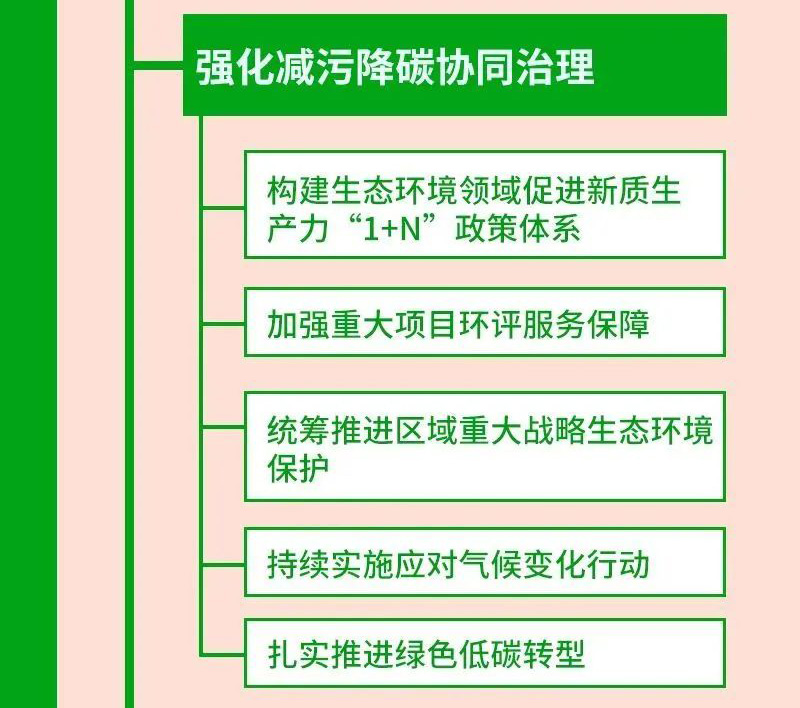 强化减污降碳协同治理

构建生态环境领域促进新质生产力“1+N”政策体系

加强重大项目环评服务保障

统筹推进区域重大战略生态环境保护

持续实施应对气候变化行动

扎实推进绿色低碳转型